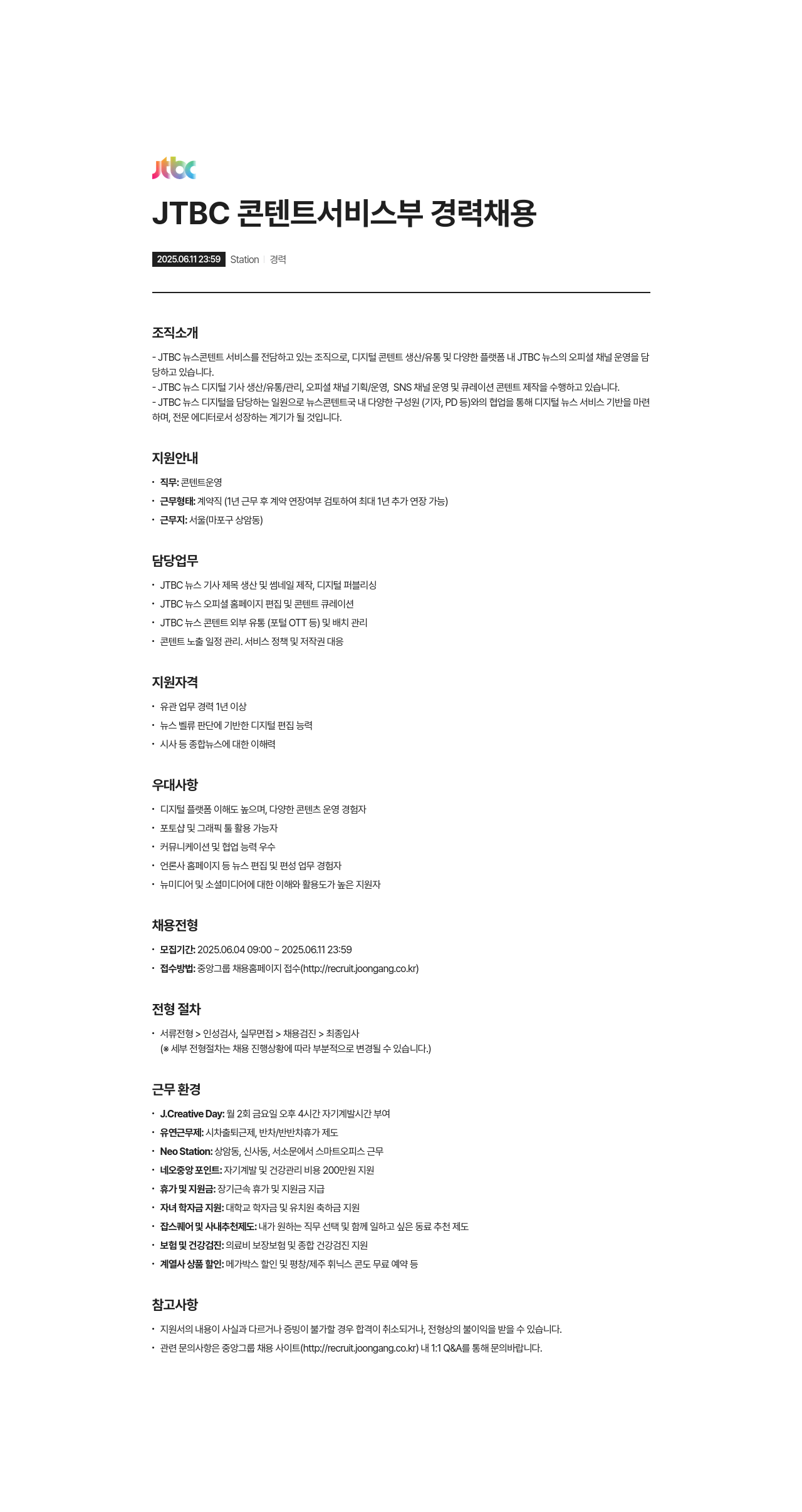 jtbc

JTBC 콘텐트서비스부 경력채용

2025.06.11 23:59 Station | 경력

조직소개

- JTBC 뉴스콘텐트 서비스를 전담하고 있는 조직으로, 디지털 콘텐트 생산/유통 및 다양한 플랫폼 내 JTBC 뉴스의 오피셜 채널 운영을 담당하고 있습니다.
- JTBC 뉴스 디지털 기사 생산/유통/관리, 오피셜 채널 기획/운영, SNS 채널 운영 및 큐레이션 콘텐트 제작을 수행하고 있습니다.
- JTBC 뉴스 디지털을 담당하는 일원으로 뉴스콘텐트국 내 다양한 구성원 (기자, PD 등)와의 협업을 통해 디지털 뉴스 서비스 기반을 마련하며, 전문 에디터로서 성장하는 계기가 될 것입니다.

지원안내

• 직무: 콘텐트운영
• 근무형태: 계약직 (1년 근무 후 계약 연장여부 검토하여 최대 1년 추가 연장 가능)
• 근무지: 서울(마포구 상암동)

담당업무

• JTBC 뉴스 기사 제목 생산 및 썸네일 제작, 디지털 퍼블리싱
• JTBC 뉴스 오피셜 홈페이지 편집 및 콘텐트 큐레이션
• JTBC 뉴스 콘텐트 외부 유통 (포털 OTT 등) 및 배치 관리
• 콘텐트 노출 일정 관리. 서비스 정책 및 저작권 대응

지원자격

• 유관 업무 경력 1년 이상
• 뉴스 벨류 판단에 기반한 디지털 편집 능력
• 시사 등 종합뉴스에 대한 이해력

우대사항

• 디지털 플랫폼 이해도 높으며, 다양한 콘텐츠 운영 경험자
• 포토샵 및 그래픽 툴 활용 가능자
• 커뮤니케이션 및 협업 능력 우수
• 언론사 홈페이지 등 뉴스 편집 및 편성 업무 경험자
• 뉴미디어 및 소셜미디어에 대한 이해와 활용도가 높은 지원자

채용전형

• 모집기간: 2025.06.04 09:00 ~ 2025.06.11 23:59
• 접수방법: 중앙그룹 채용홈페이지 접수(http://recruit.joongang.co.kr)

전형 절차

• 서류전형 > 인성검사, 실무면접 > 채용검진 > 최종입사
(※ 세부 전형절차는 채용 진행상황에 따라 부분적으로 변경될 수 있습니다.)

근무 환경

• J.Creative Day: 월 2회 금요일 오후 4시간 자기계발시간 부여
• 유연근무제: 시차출퇴근제, 반차/반반차휴가 제도
• Neo Station: 상암동, 신사동, 서소문에서 스마트오피스 근무
• 네오중앙 포인트: 자기계발 및 건강관리 비용 200만원 지원
• 휴가 및 지원금: 장기근속 휴가 및 지원금 지급
• 자녀 학자금 지원: 대학교 학자금 및 유치원 축하금 지원
• 잡스퀘어 및 사내추천제도: 내가 원하는 직무 선택 및 함께 일하고 싶은 동료 추천 제도
• 보험 및 건강검진: 의료비 보장보험 및 종합 건강검진 지원
• 계열사 상품 할인: 메가박스 할인 및 평창/제주 휘닉스 콘도 무료 예약 등

참고사항

• 지원서의 내용이 사실과 다르거나 증빙이 불가할 경우 합격이 취소되거나, 전형상의 불이익을 받을 수 있습니다.
• 관련 문의사항은 중앙그룹 채용 사이트(http://recruit.joongang.co.kr) 내 1:1 Q&A를 통해 문의바랍니다.